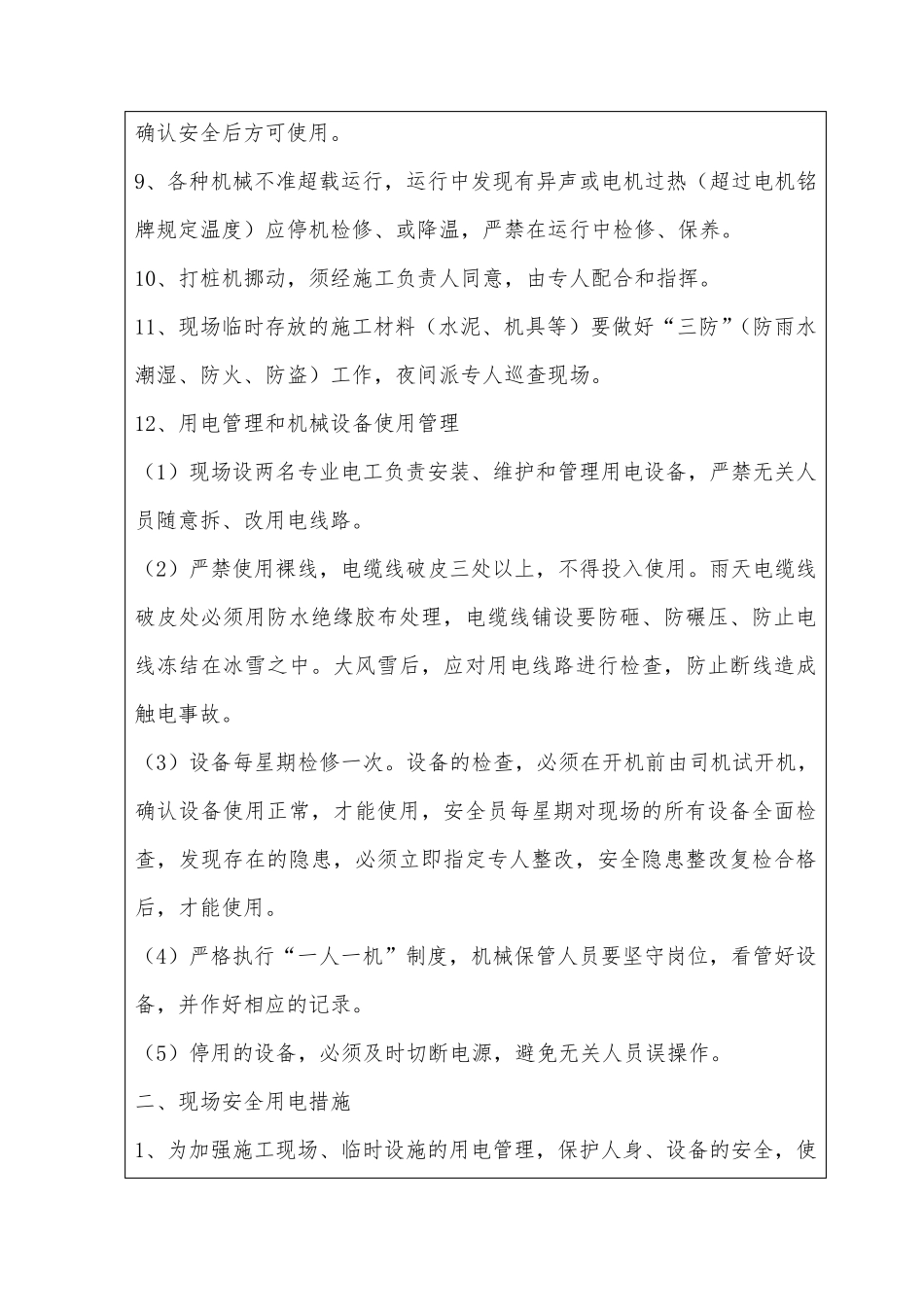 确认安全后方可使用。

9、各种机械不准超载运行，运行中发现有异声或电机过热（超过电机铭牌规定温度）应停机检修、或降温，严禁在运行中检修、保养。

10、打桩机挪动，须经施工负责人同意，由专人配合和指挥。

11、现场临时存放的施工材料（水泥、机具等）要做好“三防”（防雨水潮湿、防火、防盗）工作，夜间派专人巡查现场。

12、用电管理和机械设备使用管理

（1）现场设两名专业电工负责安装、维护和管理用电设备，严禁无关人员随意拆、改用电线路。

（2）严禁使用裸线，电缆线破皮三处以上，不得投入使用。雨天电缆线破皮处必须用防水绝缘胶布处理，电缆线铺设要防砸、防碾压、防止电线冻结在冰雪之中。大风雪后，应对用电线路进行检查，防止断线造成触电事故。

（3）设备每星期检修一次。设备的检查，必须在开机前由司机试开机，确认设备使用正常，才能使用，安全员每星期对现场的所有设备全面检查，发现存在的隐患，必须立即指定专人整改，安全隐患整改复检合格后，才能使用。

（4）严格执行“一人一机”制度，机械保管人员要坚守岗位，看管好设备，并作好相应的记录。

（5）停用的设备，必须及时切断电源，避免无关人员误操作。

二、现场安全用电措施

1、为加强施工现场、临时设施的用电管理，保护人身、设备的安全，使